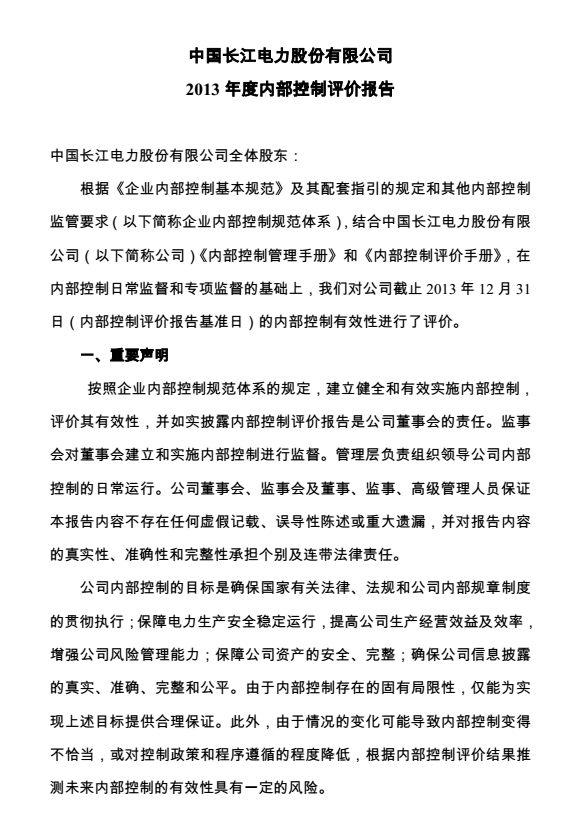 中国长江电力股份有限公司
2013 年度内部控制评价报告

中国长江电力股份有限公司全体股东：

根据《企业内部控制基本规范》及其配套指引的规定和其他内部控制监管要求（以下简称企业内部控制规范体系），结合中国长江电力股份有限公司（以下简称公司）《内部控制管理手册》和《内部控制评价手册》，在内部控制日常监督和专项监督的基础上，我们对公司截止 2013 年 12 月 31 日（内部控制评价报告基准日）的内部控制有效性进行了评价。

一、重要声明

按照企业内部控制规范体系的规定，建立健全和有效实施内部控制，评价其有效性，并如实披露内部控制评价报告是公司董事会的责任。监事会对董事会建立和实施内部控制进行监督。管理层负责组织领导公司内部控制的日常运行。公司董事会、监事会及董事、监事、高级管理人员保证本报告内容不存在任何虚假记载、误导性陈述或重大遗漏，并对报告内容的真实性、准确性和完整性承担个别及连带法律责任。

公司内部控制的目标是确保国家有关法律、法规和公司内部规章制度的贯彻执行；保障电力生产安全稳定运行，提高公司生产经营效益及效率，增强公司风险管理能力；保障公司资产的安全、完整；确保公司信息披露的真实、准确、完整和公平。由于内部控制存在的固有局限性，仅能为实现上述目标提供合理保证。此外，由于情况的变化可能导致内部控制变得不恰当，或对控制政策和程序遵循的程度降低，根据内部控制评价结果推测未来内部控制的有效性具有一定的风险。